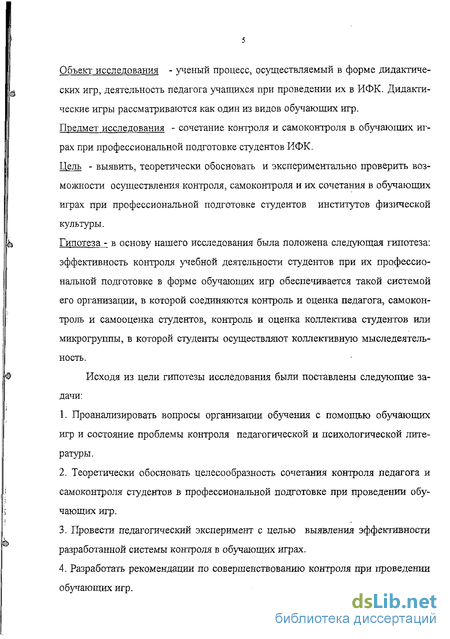 5

Объект исследования - ученый процесс, осуществляемый в форме дидактических игр, деятельность педагога учащихся при проведении их в ИФК. Дидактические игры рассматриваются как один из видов обучающих игр.

Предмет исследования - сочетание контроля и самоконтроля в обучающих играх при профессиональной подготовке студентов ИФК.

Цель - выявить, теоретически обосновать и экспериментально проверить возможности осуществления контроля, самоконтроля и их сочетания в обучающих играх при профессиональной подготовке студентов институтов физической культуры.

Гипотеза - в основу нашего исследования была положена следующая гипотеза: эффективность контроля учебной деятельности студентов при их профессиональной подготовке в форме обучающих игр обеспечивается такой системой его организации, в которой соединяются контроль и оценка педагога, самоконтроль и самооценка студентов, контроль и оценка коллектива студентов или микрогруппы, в которой студенты осуществляют коллективную мыследеятельность.

Исходя из цели гипотезы исследования были поставлены следующие задачи:

1. Проанализировать вопросы организации обучения с помощью обучающих игр и состояние проблемы контроля педагогической и психологической литературы.

2. Теоретически обосновать целесообразность сочетания контроля педагога и самоконтроля студентов в профессиональной подготовке при проведении обучающих игр.

3. Провести педагогический эксперимент с целью выявления эффективности разработанной системы контроля в обучающих играх.

4. Разработать рекомендации по совершенствованию контроля при проведении обучающих игр.

dsLib.net
библиотека диссертаций